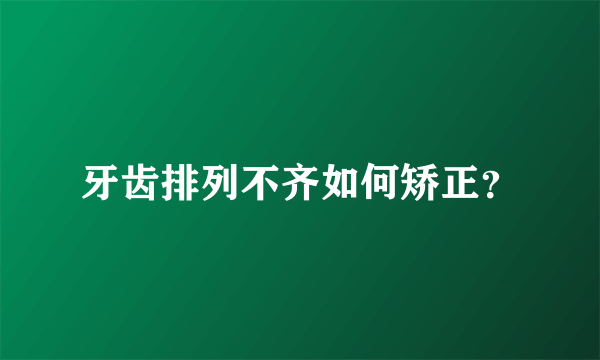 牙齿排列不齐如何矫正?